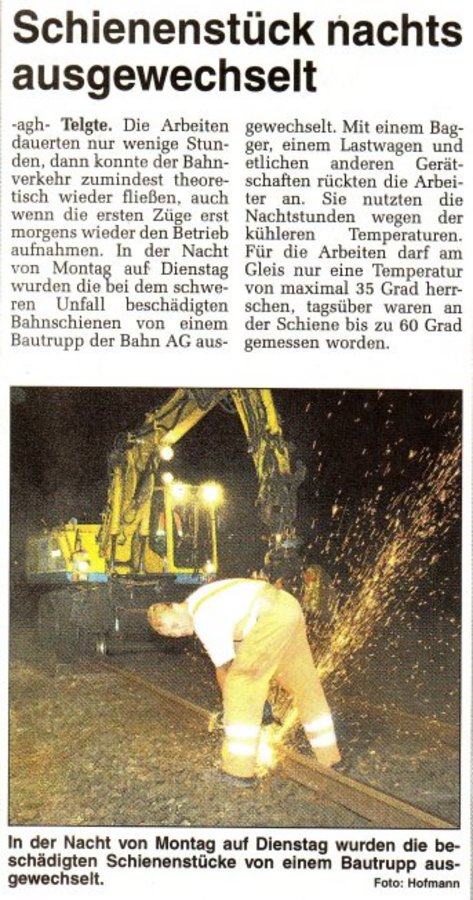 Schienenstück nachts ausgewechselt

-agh- Telgte. Die Arbeiten dauerten nur wenige Stunden, dann konnte der Bahnverkehr zumindest theoretisch wieder fließen, auch wenn die ersten Züge erst morgens wieder den Betrieb aufnahmen. In der Nacht von Montag auf Dienstag wurden die bei dem schweren Unfall beschädigten Bahnschienen von einem Bautrupp der Bahn AG ausgewechselt. Mit einem Bagger, einem Lastwagen und etlichen anderen Gerätschaften rückten die Arbeiter an. Sie nutzten die Nachtstunden wegen der kühleren Temperaturen. Für die Arbeiten darf am Gleis nur eine Temperatur von maximal 35 Grad herrschen, tagsüber waren an der Schiene bis zu 60 Grad gemessen worden.

In der Nacht von Montag auf Dienstag wurden die beschädigten Schienenstücke von einem Bautrupp ausgewechselt.
Foto: Hofmann